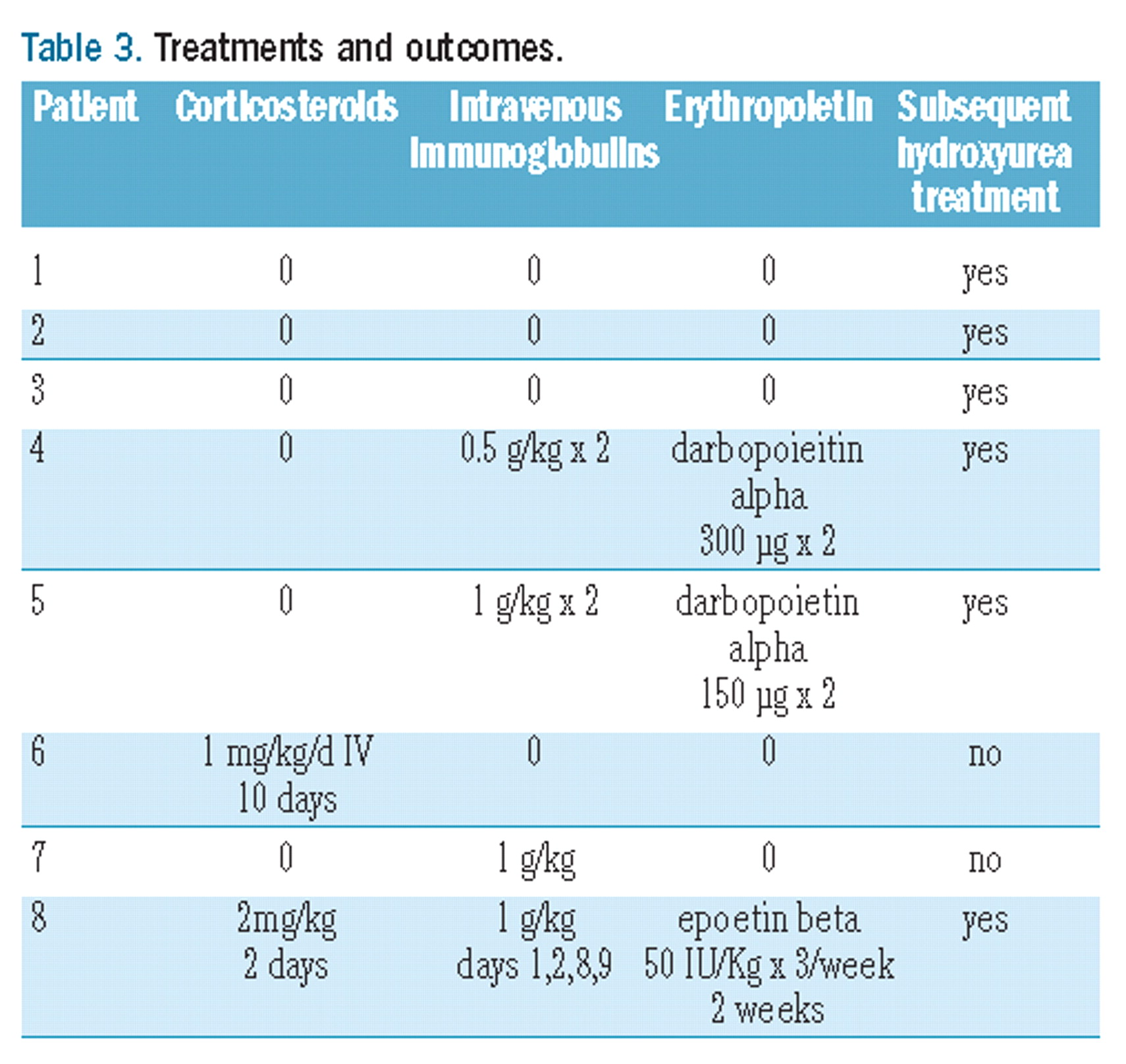 Table 3. Treatments and outcomes.

| Patient | Corticosteroids | Intravenous Immunoglobulins | Erythropoietin | Subsequent hydroxyurea treatment |
|---|---|---|---|---|
| 1 | 0 | 0 | 0 | yes |
| 2 | 0 | 0 | 0 | yes |
| 3 | 0 | 0 | 0 | yes |
| 4 | 0 | 0.5 g/kg x 2 | darbopoieitin alpha 300 µg x 2 | yes |
| 5 | 0 | 1 g/kg x 2 | darbopoietin alpha 150 µg x 2 | yes |
| 6 | 1 mg/kg/d IV 10 days | 0 | 0 | no |
| 7 | 0 | 1 g/kg | 0 | no |
| 8 | 2mg/kg 2 days | 1 g/kg days 1,2,8,9 | epoetin beta 50 IU/Kg x 3/week 2 weeks | yes |